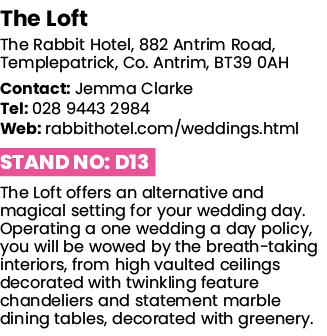 The Loft

The Rabbit Hotel, 882 Antrim Road, Templepatrick, Co. Antrim, BT39 0AH

Contact: Jemma Clarke
Tel: 028 9443 2984
Web: rabbithotel.com/weddings.html

STAND NO: D13

The Loft offers an alternative and magical setting for your wedding day. Operating a one wedding a day policy, you will be wowed by the breath-taking interiors, from high vaulted ceilings decorated with twinkling feature chandeliers and statement marble dining tables, decorated with greenery.